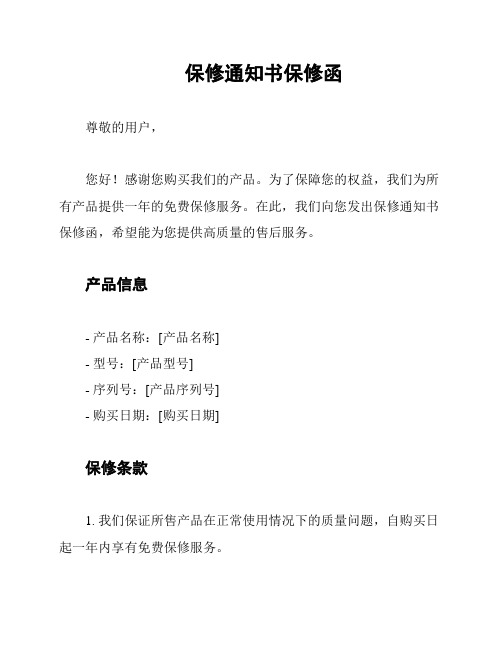 保修通知书保修函

尊敬的用户，

您好！感谢您购买我们的产品。为了保障您的权益，我们为所有产品提供一年的免费保修服务。在此，我们向您发出保修通知书保修函，希望能为您提供高质量的售后服务。

产品信息

- 产品名称：[产品名称]
- 型号：[产品型号]
- 序列号：[产品序列号]
- 购买日期：[购买日期]

保修条款

1. 我们保证所售产品在正常使用情况下的质量问题，自购买日起一年内享有免费保修服务。